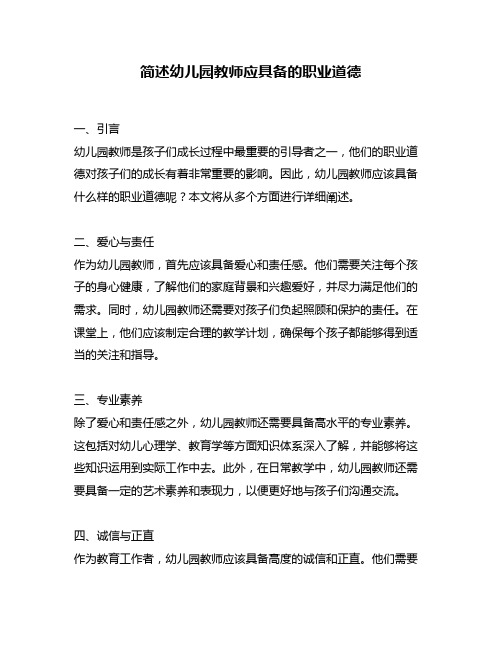 简述幼儿园教师应具备的职业道德

一、引言
幼儿园教师是孩子们成长过程中最重要的引导者之一，他们的职业道德对孩子们的成长有着非常重要的影响。因此，幼儿园教师应该具备什么样的职业道德呢？本文将从多个方面进行详细阐述。

二、爱心与责任
作为幼儿园教师，首先应该具备爱心和责任感。他们需要关注每个孩子的身心健康，了解他们的家庭背景和兴趣爱好，并尽力满足他们的需求。同时，幼儿园教师还需要对孩子们负起照顾和保护的责任。在课堂上，他们应该制定合理的教学计划，确保每个孩子都能够得到适当的关注和指导。

三、专业素养
除了爱心和责任感之外，幼儿园教师还需要具备高水平的专业素养。这包括对幼儿心理学、教育学等方面知识体系深入了解，并能够将这些知识运用到实际工作中去。此外，在日常教学中，幼儿园教师还需要具备一定的艺术素养和表现力，以便更好地与孩子们沟通交流。

四、诚信与正直
作为教育工作者，幼儿园教师应该具备高度的诚信和正直。他们需要